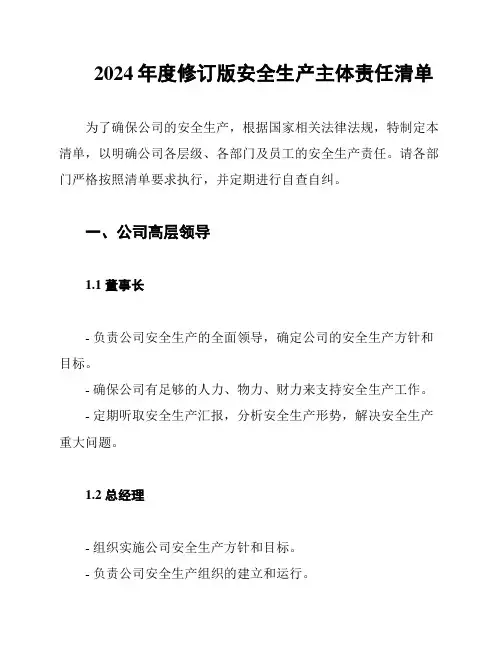 2024 年度修订版安全生产主体责任清单

为了确保公司的安全生产，根据国家相关法律法规，特制定本清单，以明确公司各层级、各部门及员工的安全生产责任。请各部门严格按照清单要求执行，并定期进行自查自纠。

一、公司高层领导

1.1 董事长

- 负责公司安全生产的全面领导，确定公司的安全生产方针和目标。
- 确保公司有足够的人力、物力、财力来支持安全生产工作。
- 定期听取安全生产汇报，分析安全生产形势，解决安全生产重大问题。

1.2 总经理

- 组织实施公司安全生产方针和目标。
- 负责公司安全生产组织的建立和运行。